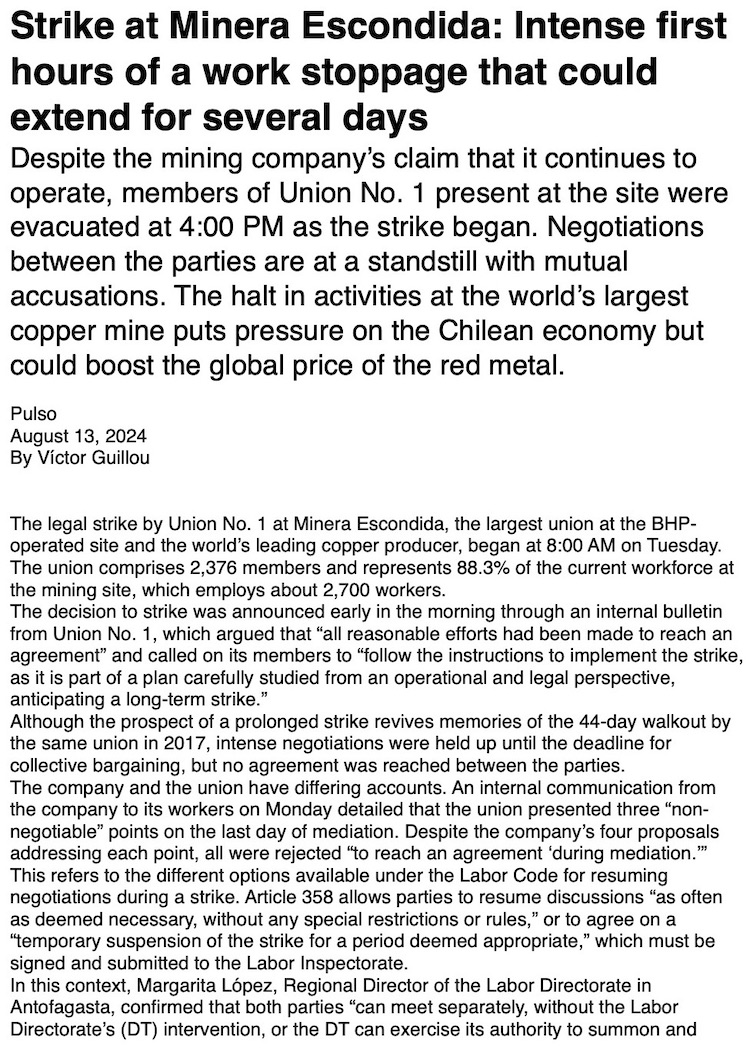 Strike at Minera Escondida: Intense first hours of a work stoppage that could extend for several days

Despite the mining company's claim that it continues to operate, members of Union No. 1 present at the site were evacuated at 4:00 PM as the strike began. Negotiations between the parties are at a standstill with mutual accusations. The halt in activities at the world's largest copper mine puts pressure on the Chilean economy but could boost the global price of the red metal.

Pulso
August 13, 2024
By Víctor Guillou

The legal strike by Union No. 1 at Minera Escondida, the largest union at the BHP-operated site and the world's leading copper producer, began at 8:00 AM on Tuesday. The union comprises 2,376 members and represents 88.3% of the current workforce at the mining site, which employs about 2,700 workers.
The decision to strike was announced early in the morning through an internal bulletin from Union No. 1, which argued that "all reasonable efforts had been made to reach an agreement" and called on its members to "follow the instructions to implement the strike, as it is part of a plan carefully studied from an operational and legal perspective, anticipating a long-term strike."
Although the prospect of a prolonged strike revives memories of the 44-day walkout by the same union in 2017, intense negotiations were held up until the deadline for collective bargaining, but no agreement was reached between the parties.
The company and the union have differing accounts. An internal communication from the company to its workers on Monday detailed that the union presented three "non-negotiable" points on the last day of mediation. Despite the company's four proposals addressing each point, all were rejected "to reach an agreement 'during mediation.'"
This refers to the different options available under the Labor Code for resuming negotiations during a strike. Article 358 allows parties to resume discussions "as often as deemed necessary, without any special restrictions or rules," or to agree on a "temporary suspension of the strike for a period deemed appropriate," which must be signed and submitted to the Labor Inspectorate.
In this context, Margarita López, Regional Director of the Labor Directorate in Antofagasta, confirmed that both parties "can meet separately, without the Labor Directorate's (DT) intervention, or the DT can exercise its authority to summon and